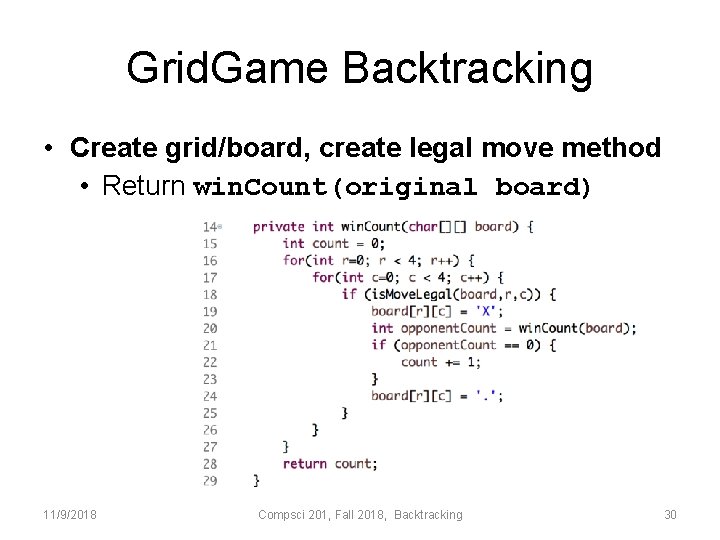 GridGame Backtracking

• Create grid/board, create legal move method
  • Return winCount(original board)

14 private int winCount(char[][] board) {
15     int count = 0;
16     for(int r=0; r < 4; r++) {
17         for(int c=0; c < 4; c++) {
18             if (isMoveLegal(board,r,c)) {
19                 board[r][c] = 'X';
20                 int opponentCount = winCount(board);
21                 if (opponentCount == 0) {
22                     count += 1;
23                 }
24                 board[r][c] = '.';
25             }
26         }
27     }
28     return count;
29 }

11/9/2018 Compsci 201, Fall 2018, Backtracking 30